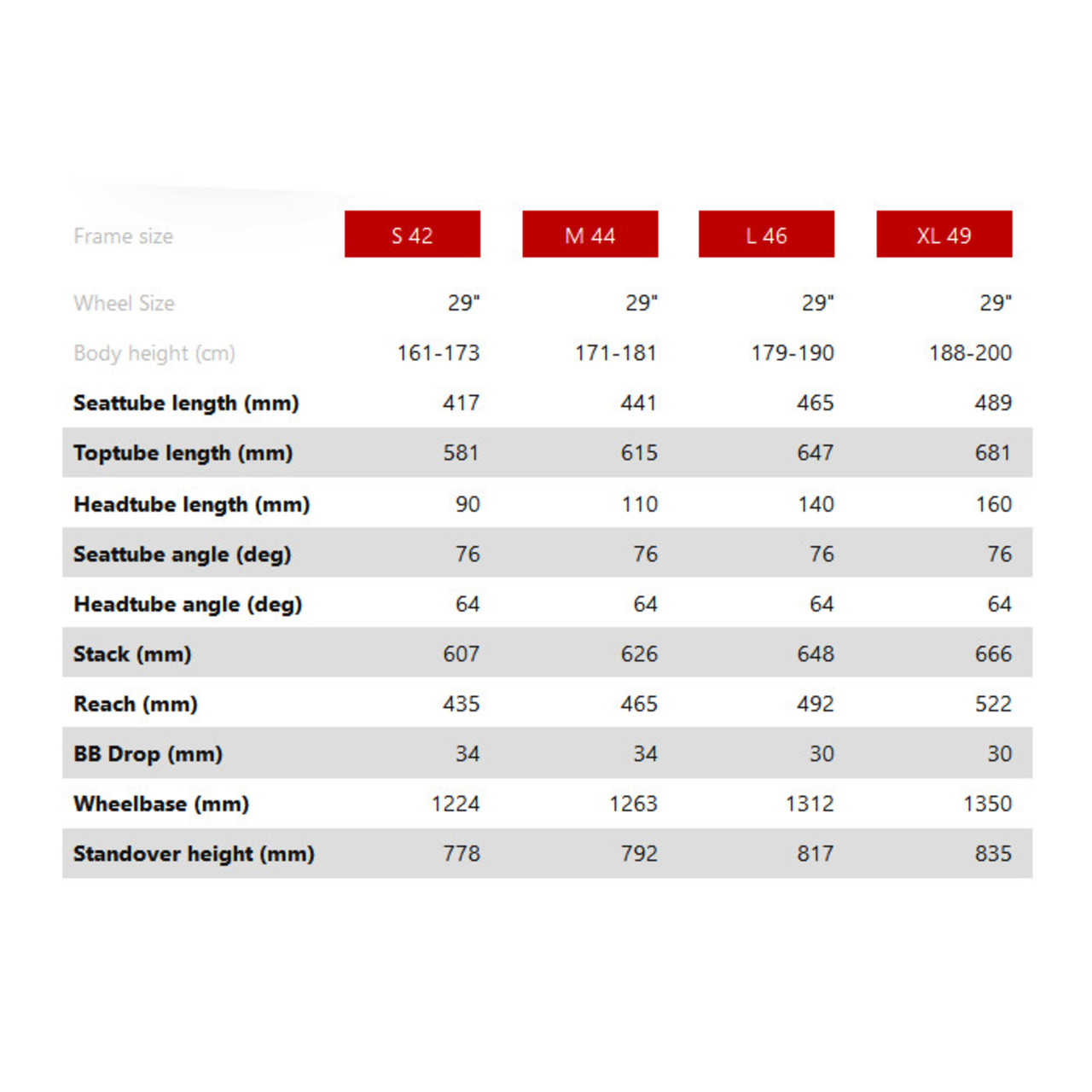 | Frame size | S 42 | M 44 | L 46 | XL 49 |
|---|---|---|---|---|
| Wheel Size | 29" | 29" | 29" | 29" |
| Body height (cm) | 161-173 | 171-181 | 179-190 | 188-200 |
| Seattube length (mm) | 417 | 441 | 465 | 489 |
| Toptube length (mm) | 581 | 615 | 647 | 681 |
| Headtube length (mm) | 90 | 110 | 140 | 160 |
| Seattube angle (deg) | 76 | 76 | 76 | 76 |
| Headtube angle (deg) | 64 | 64 | 64 | 64 |
| Stack (mm) | 607 | 626 | 648 | 666 |
| Reach (mm) | 435 | 465 | 492 | 522 |
| BB Drop (mm) | 34 | 34 | 30 | 30 |
| Wheelbase (mm) | 1224 | 1263 | 1312 | 1350 |
| Standover height (mm) | 778 | 792 | 817 | 835 |